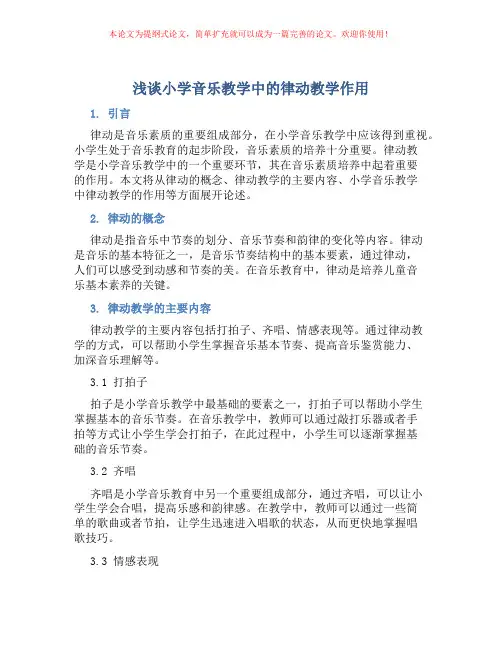 本论文为提纲式论文，简单扩充就可以成为一篇完善的论文。欢迎你使用！

浅谈小学音乐教学中的律动教学作用

1. 引言

律动是音乐素质的重要组成部分，在小学音乐教学中应该得到重视。小学生处于音乐教育的起步阶段，音乐素质的培养十分重要。律动教学是小学音乐教学中的一个重要环节，其在音乐素质培养中起着重要的作用。本文将从律动的概念、律动教学的主要内容、小学音乐教学中律动教学的作用等方面展开论述。

2. 律动的概念

律动是指音乐中节奏的划分、音乐节奏和韵律的变化等内容。律动是音乐的基本特征之一，是音乐节奏结构中的基本要素，通过律动，人们可以感受到动感和节奏的美。在音乐教育中，律动是培养儿童音乐基本素养的关键。

3. 律动教学的主要内容

律动教学的主要内容包括打拍子、齐唱、情感表现等。通过律动教学的方式，可以帮助小学生掌握音乐基本节奏、提高音乐鉴赏能力、加深音乐理解等。

3.1 打拍子

拍子是小学音乐教学中最基础的要素之一，打拍子可以帮助小学生掌握基本的音乐节奏。在音乐教学中，教师可以通过敲打乐器或者手拍等方式让小学生学会打拍子，在此过程中，小学生可以逐渐掌握基础的音乐节奏。

3.2 齐唱

齐唱是小学音乐教育中另一个重要组成部分，通过齐唱，可以让小学生学会合唱，提高乐感和韵律感。在教学中，教师可以通过一些简单的歌曲或者节拍，让学生迅速进入唱歌的状态，从而更快地掌握唱歌技巧。

3.3 情感表现